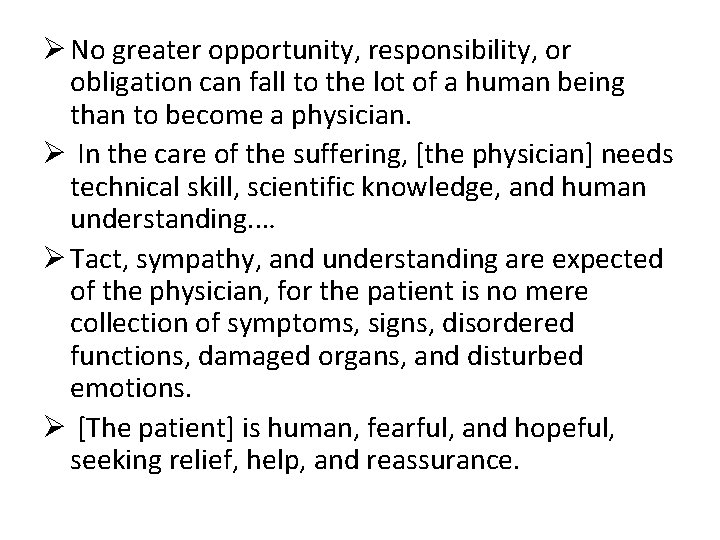 ➢ No greater opportunity, responsibility, or obligation can fall to the lot of a human being than to become a physician.

➢ In the care of the suffering, [the physician] needs technical skill, scientific knowledge, and human understanding....

➢ Tact, sympathy, and understanding are expected of the physician, for the patient is no mere collection of symptoms, signs, disordered functions, damaged organs, and disturbed emotions.

➢ [The patient] is human, fearful, and hopeful, seeking relief, help, and reassurance.